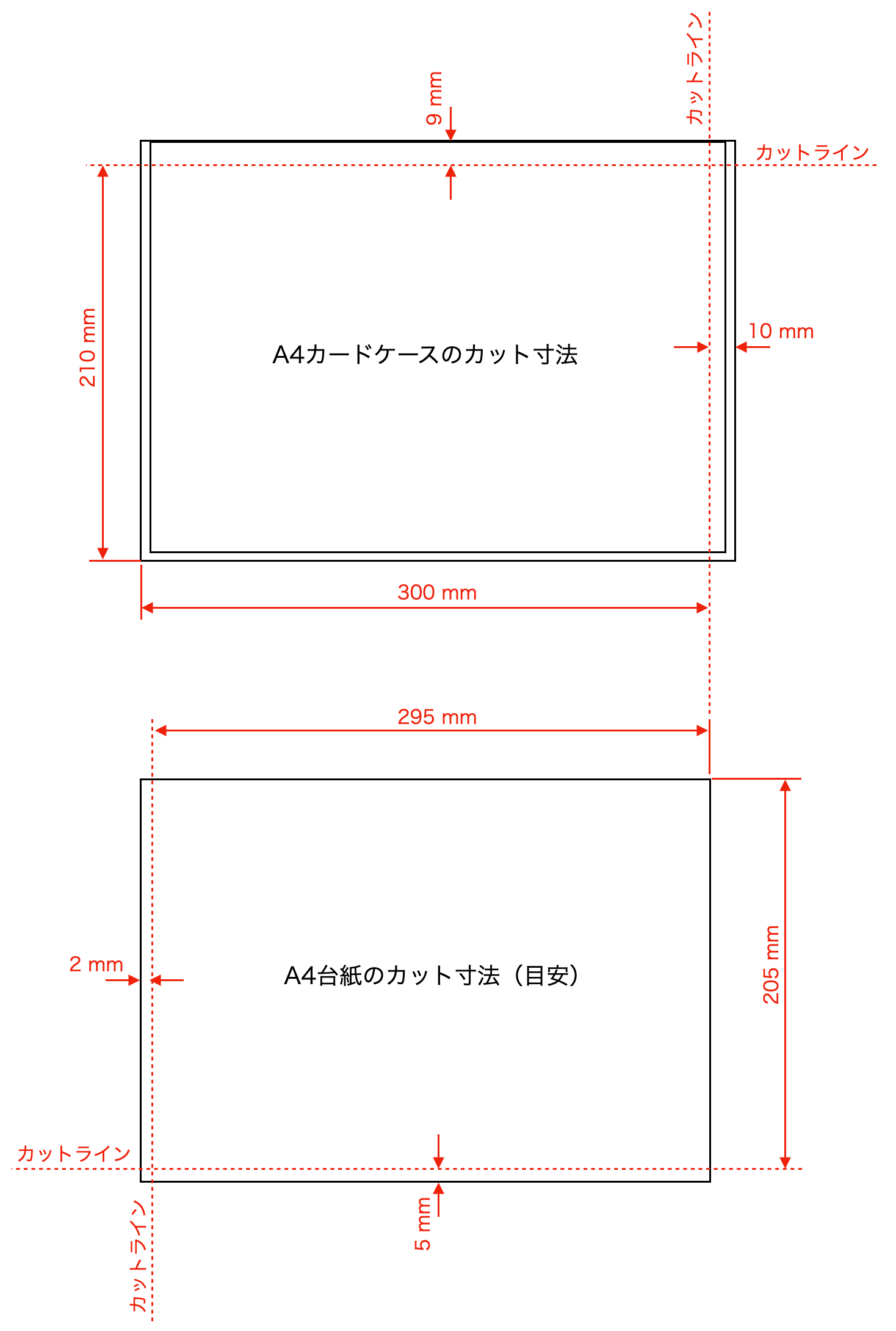 カットライン
9 mm
カットライン
210 mm
A4カードケースのカット寸法
10 mm
300 mm

295 mm
2 mm
A4台紙のカット寸法（目安）
205 mm
カットライン
5 mm
カットライン